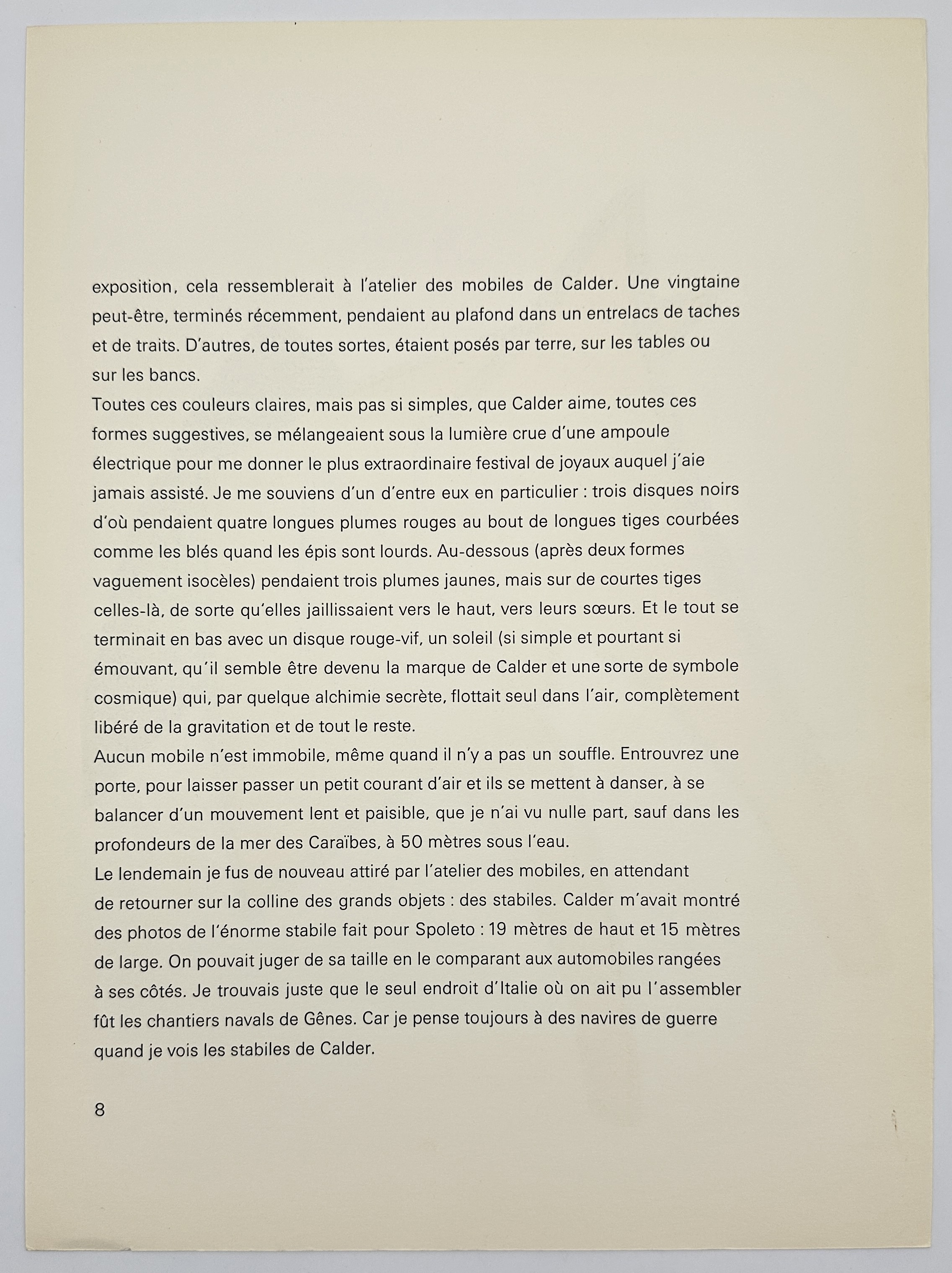 exposition, cela ressemblerait à l'atelier des mobiles de Calder. Une vingtaine peut-être, terminés récemment, pendaient au plafond dans un entrelacs de taches et de traits. D'autres, de toutes sortes, étaient posés par terre, sur les tables ou sur les bancs.

Toutes ces couleurs claires, mais pas si simples, que Calder aime, toutes ces formes suggestives, se mélangeaient sous la lumière crue d'une ampoule électrique pour me donner le plus extraordinaire festival de joyaux auquel j'aie jamais assisté. Je me souviens d'un d'entre eux en particulier : trois disques noirs d'où pendaient quatre longues plumes rouges au bout de longues tiges courbées comme les blés quand les épis sont lourds. Au-dessous (après deux formes vaguement isocèles) pendaient trois plumes jaunes, mais sur de courtes tiges celles-là, de sorte qu'elles jaillissaient vers le haut, vers leurs sœurs. Et le tout se terminait en bas avec un disque rouge-vif, un soleil (si simple et pourtant si émouvant, qu'il semble être devenu la marque de Calder et une sorte de symbole cosmique) qui, par quelque alchimie secrète, flottait seul dans l'air, complètement libéré de la gravitation et de tout le reste.

Aucun mobile n'est immobile, même quand il n'y a pas un souffle. Entrouvrez une porte, pour laisser passer un petit courant d'air et ils se mettent à danser, à se balancer d'un mouvement lent et paisible, que je n'ai vu nulle part, sauf dans les profondeurs de la mer des Caraïbes, à 50 mètres sous l'eau.

Le lendemain je fus de nouveau attiré par l'atelier des mobiles, en attendant de retourner sur la colline des grands objets : des stabiles. Calder m'avait montré des photos de l'énorme stabile fait pour Spoleto : 19 mètres de haut et 15 mètres de large. On pouvait juger de sa taille en le comparant aux automobiles rangées à ses côtés. Je trouvais juste que le seul endroit d'Italie où on ait pu l'assembler fût les chantiers navals de Gênes. Car je pense toujours à des navires de guerre quand je vois les stabiles de Calder.

8